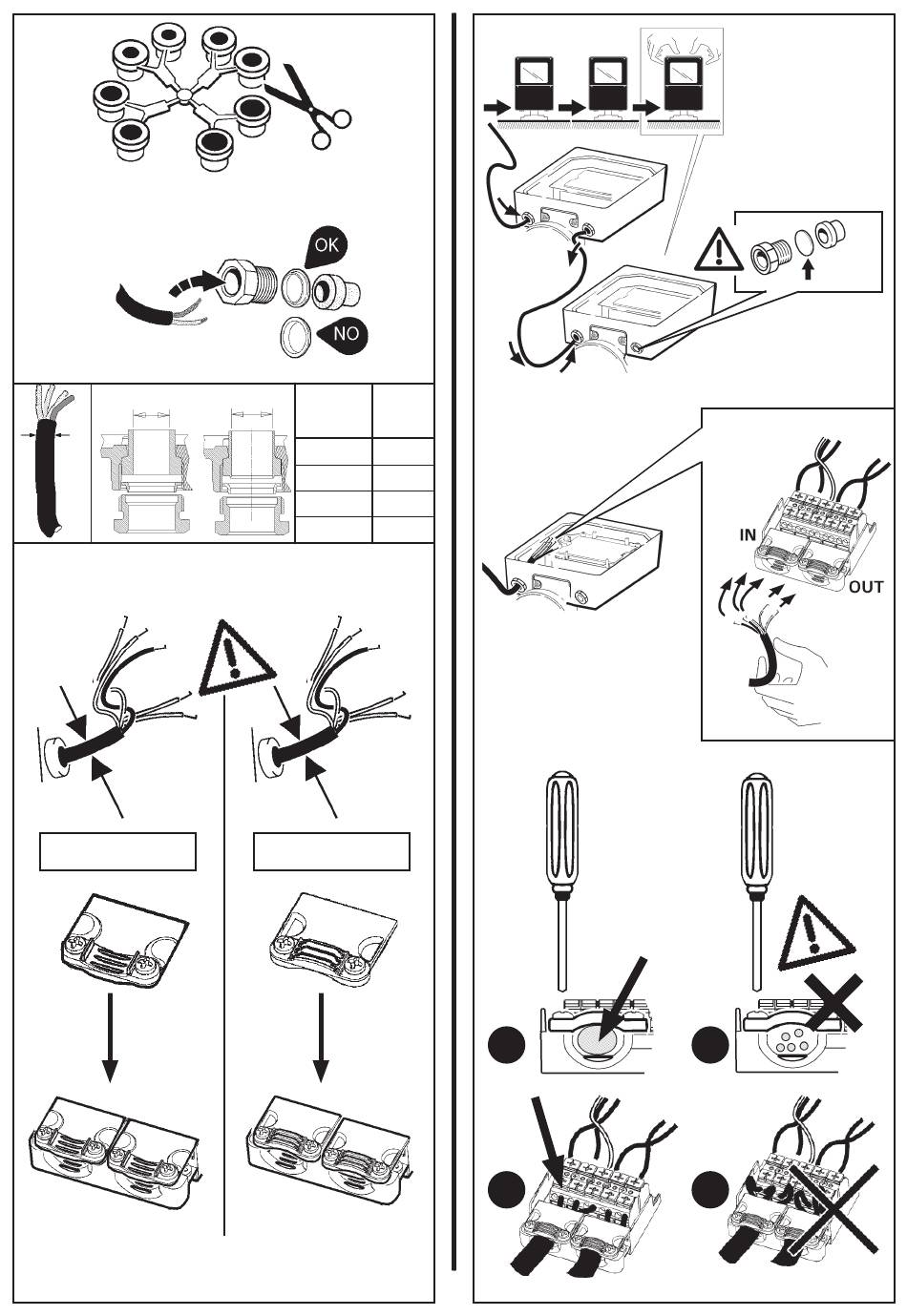 OK

NO

IN

OUT